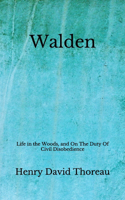 Walden

Life in the Woods, and On The Duty Of Civil Disobedience

Henry David Thoreau